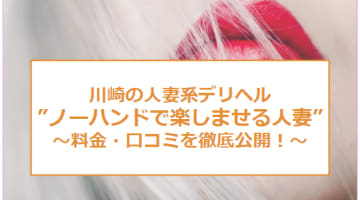 川崎の人妻系デリヘル
”ノーハンドで楽しませる人妻”
～料金・口コミを徹底公開！～